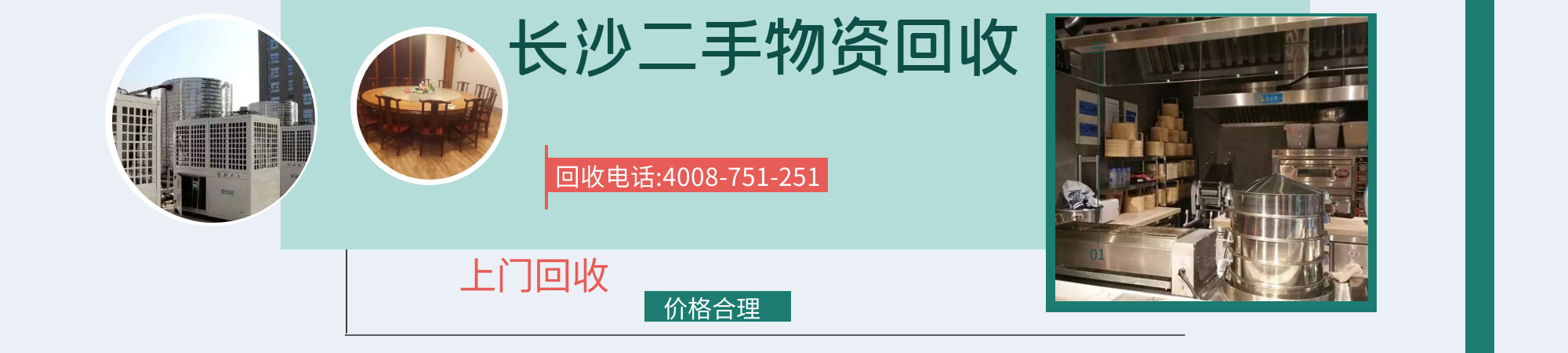 长沙二手物资回收

回收电话:4008-751-251

上门回收

价格合理

01